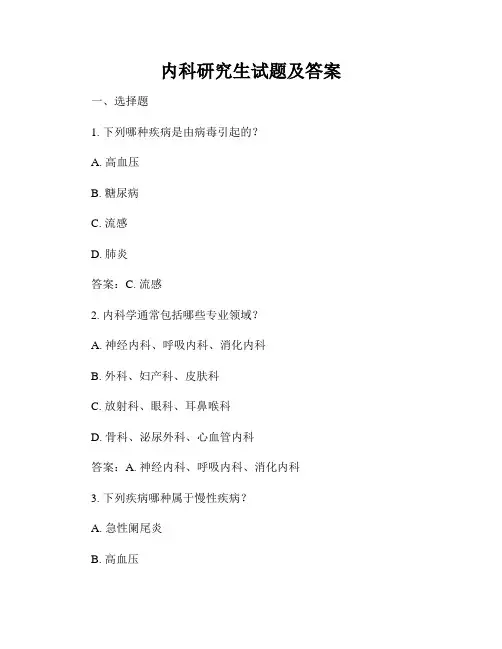 内科研究生试题及答案

一、选择题

1. 下列哪种疾病是由病毒引起的？

A. 高血压

B. 糖尿病

C. 流感

D. 肺炎

答案：C. 流感

2. 内科学通常包括哪些专业领域？

A. 神经内科、呼吸内科、消化内科

B. 外科、妇产科、皮肤科

C. 放射科、眼科、耳鼻喉科

D. 骨科、泌尿外科、心血管内科

答案：A. 神经内科、呼吸内科、消化内科

3. 下列疾病哪种属于慢性疾病？

A. 急性阑尾炎

B. 高血压